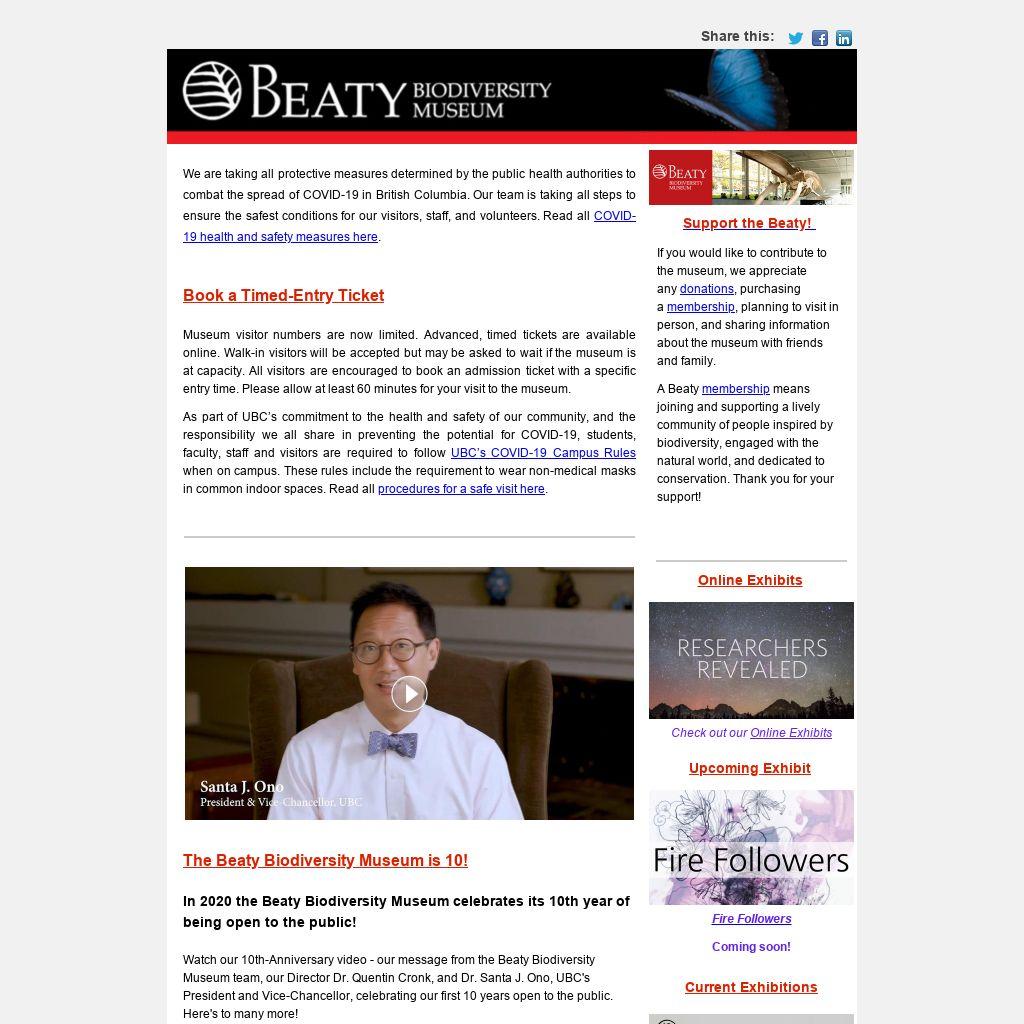 Share this:

BEATY BIODIVERSITY MUSEUM

We are taking all protective measures determined by the public health authorities to combat the spread of COVID-19 in British Columbia. Our team is taking all steps to ensure the safest conditions for our visitors, staff, and volunteers. Read all COVID-19 health and safety measures here.

Book a Timed-Entry Ticket

Museum visitor numbers are now limited. Advanced, timed tickets are available online. Walk-in visitors will be accepted but may be asked to wait if the museum is at capacity. All visitors are encouraged to book an admission ticket with a specific entry time. Please allow at least 60 minutes for your visit to the museum.

As part of UBC's commitment to the health and safety of our community, and the responsibility we all share in preventing the potential for COVID-19, students, faculty, staff and visitors are required to follow UBC's COVID-19 Campus Rules when on campus. These rules include the requirement to wear non-medical masks in common indoor spaces. Read all procedures for a safe visit here.

Santa J. Ono
President & Vice-Chancellor, UBC

The Beaty Biodiversity Museum is 10!

In 2020 the Beaty Biodiversity Museum celebrates its 10th year of being open to the public!

Watch our 10th-Anniversary video - our message from the Beaty Biodiversity Museum team, our Director Dr. Quentin Cronk, and Dr. Santa J. Ono, UBC's President and Vice-Chancellor, celebrating our first 10 years open to the public. Here's to many more!

BEATY BIODIVERSITY MUSEUM

Support the Beaty!

If you would like to contribute to the museum, we appreciate any donations, purchasing a membership, planning to visit in person, and sharing information about the museum with friends and family.

A Beaty membership means joining and supporting a lively community of people inspired by biodiversity, engaged with the natural world, and dedicated to conservation. Thank you for your support!

Online Exhibits

RESEARCHERS REVEALED

Check out our Online Exhibits

Upcoming Exhibit

Fire Followers

Fire Followers

Coming soon!

Current Exhibitions